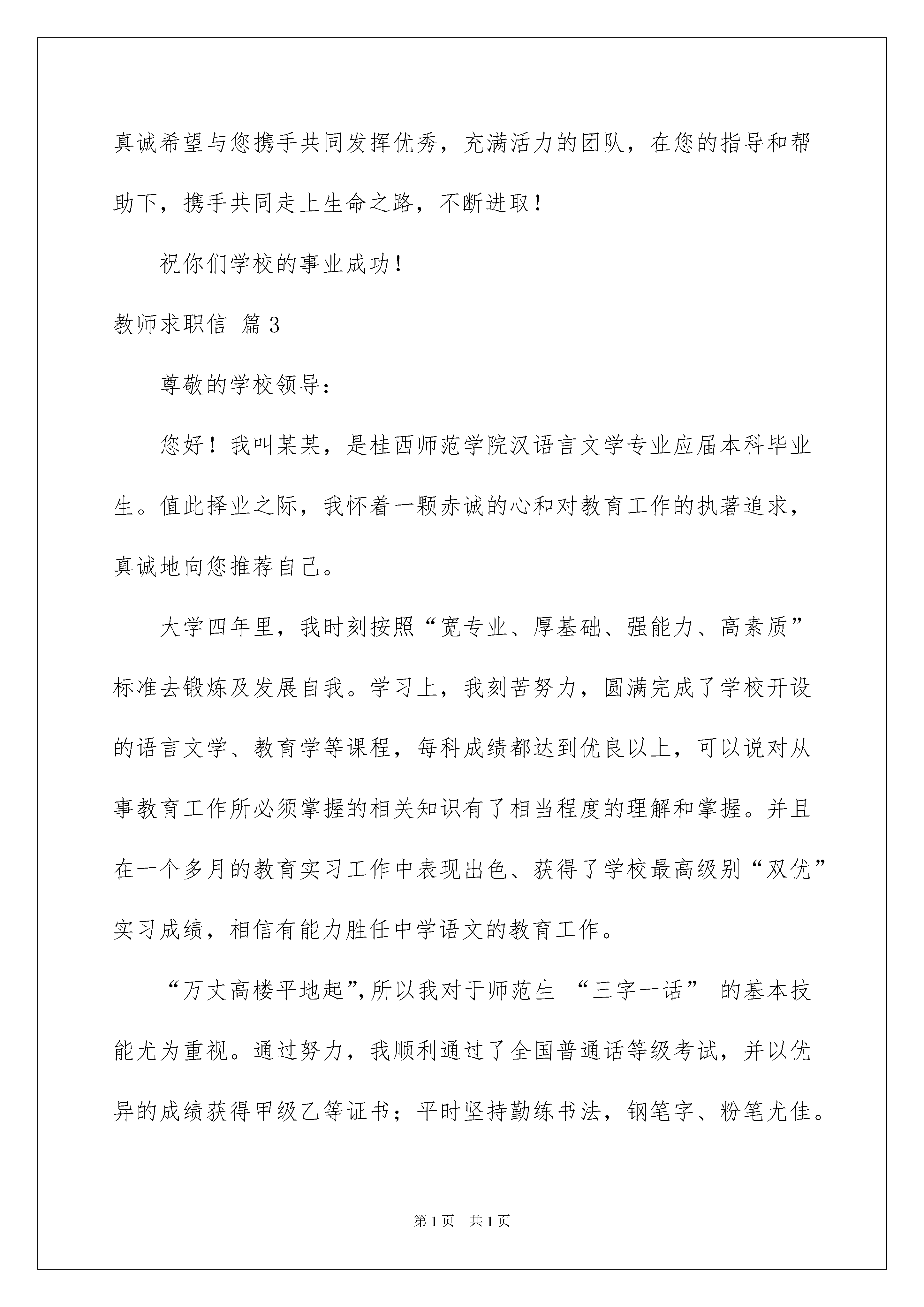 真诚希望与您携手共同发挥优秀，充满活力的团队，在您的指导和帮助下，携手共同走上生命之路，不断进取！

祝你们学校的事业成功！

教师求职信 篇3

尊敬的学校领导：

您好！我叫某某，是桂西师范学院汉语言文学专业应届本科毕业生。值此择业之际，我怀着一颗赤诚的心和对教育工作的执著追求，真诚地向您推荐自己。

大学四年里，我时刻按照“宽专业、厚基础、强能力、高素质”标准去锻炼及发展自我。学习上，我刻苦努力，圆满完成了学校开设的语言文学、教育学等课程，每科成绩都达到优良以上，可以说对从事教育工作所必须掌握的相关知识有了相当程度的理解和掌握。并且在一个多月的教育实习工作中表现出色、获得了学校最高级别“双优”实习成绩，相信有能力胜任中学语文的教育工作。

“万丈高楼平地起”,所以我对于师范生 “三字一话” 的基本技能尤为重视。通过努力，我顺利通过了全国普通话等级考试，并以优异的成绩获得甲级乙等证书；平时坚持勤练书法，钢笔字、粉笔尤佳。

第1页 共1页